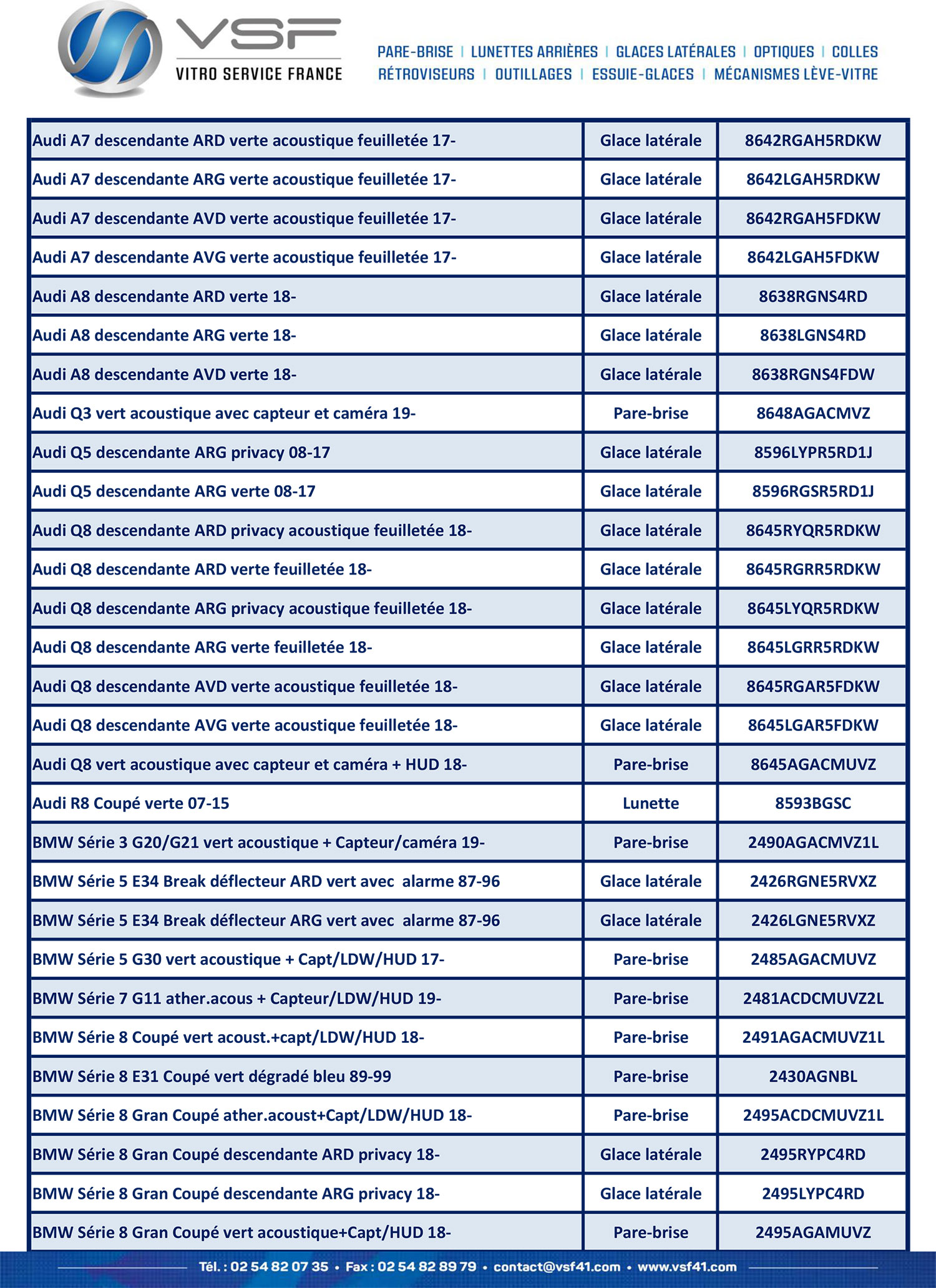 VSF
VITRO SERVICE FRANCE

PARE-BRISE | LUNETTES ARRIÈRES | GLACES LATÉRALES | OPTIQUES | COLLES
RÉTROVISEURS | OUTILLAGES | ESSUIE-GLACES | MÉCANISMES LÈVE-VITRE

| | | |
|---|---|---|
| Audi A7 descendante ARD verte acoustique feuilletée 17- | Glace latérale | 8642RGAH5RDKW |
| Audi A7 descendante ARG verte acoustique feuilletée 17- | Glace latérale | 8642LGAH5RDKW |
| Audi A7 descendante AVD verte acoustique feuilletée 17- | Glace latérale | 8642RGAH5FDKW |
| Audi A7 descendante AVG verte acoustique feuilletée 17- | Glace latérale | 8642LGAH5FDKW |
| Audi A8 descendante ARD verte 18- | Glace latérale | 8638RGNS4RD |
| Audi A8 descendante ARG verte 18- | Glace latérale | 8638LGNS4RD |
| Audi A8 descendante AVD verte 18- | Glace latérale | 8638RGNS4FDW |
| Audi Q3 vert acoustique avec capteur et caméra 19- | Pare-brise | 8648AGACMVZ |
| Audi Q5 descendante ARG privacy 08-17 | Glace latérale | 8596LYPR5RD1J |
| Audi Q5 descendante ARG verte 08-17 | Glace latérale | 8596RGSR5RD1J |
| Audi Q8 descendante ARD privacy acoustique feuilletée 18- | Glace latérale | 8645RYQR5RDKW |
| Audi Q8 descendante ARD verte feuilletée 18- | Glace latérale | 8645RGRR5RDKW |
| Audi Q8 descendante ARG privacy acoustique feuilletée 18- | Glace latérale | 8645LYQR5RDKW |
| Audi Q8 descendante ARG verte feuilletée 18- | Glace latérale | 8645LGRR5RDKW |
| Audi Q8 descendante AVD verte acoustique feuilletée 18- | Glace latérale | 8645RGAR5FDKW |
| Audi Q8 descendante AVG verte acoustique feuilletée 18- | Glace latérale | 8645LGAR5FDKW |
| Audi Q8 vert acoustique avec capteur et caméra + HUD 18- | Pare-brise | 8645AGACMUVZ |
| Audi R8 Coupé verte 07-15 | Lunette | 8593BGSC |
| BMW Série 3 G20/G21 vert acoustique + Capteur/caméra 19- | Pare-brise | 2490AGACMVZ1L |
| BMW Série 5 E34 Break déflecteur ARD vert avec alarme 87-96 | Glace latérale | 2426RGNE5RVXZ |
| BMW Série 5 E34 Break déflecteur ARG vert avec alarme 87-96 | Glace latérale | 2426LGNE5RVXZ |
| BMW Série 5 G30 vert acoustique + Capt/LDW/HUD 17- | Pare-brise | 2485AGACMUVZ |
| BMW Série 7 G11 ather.acous + Capteur/LDW/HUD 19- | Pare-brise | 2481ACDCMUVZ2L |
| BMW Série 8 Coupé vert acoust.+capt/LDW/HUD 18- | Pare-brise | 2491AGACMUVZ1L |
| BMW Série 8 E31 Coupé vert dégradé bleu 89-99 | Pare-brise | 2430AGNBL |
| BMW Série 8 Gran Coupé ather.acoust+Capt/LDW/HUD 18- | Pare-brise | 2495ACDCMUVZ1L |
| BMW Série 8 Gran Coupé descendante ARD privacy 18- | Glace latérale | 2495RYPC4RD |
| BMW Série 8 Gran Coupé descendante ARG privacy 18- | Glace latérale | 2495LYPC4RD |
| BMW Série 8 Gran Coupé vert acoustique+Capt/HUD 18- | Pare-brise | 2495AGAMUVZ |

Tél. : 02 54 82 07 35 • Fax : 02 54 82 89 79 • contact@vsf41.com • www.vsf41.com